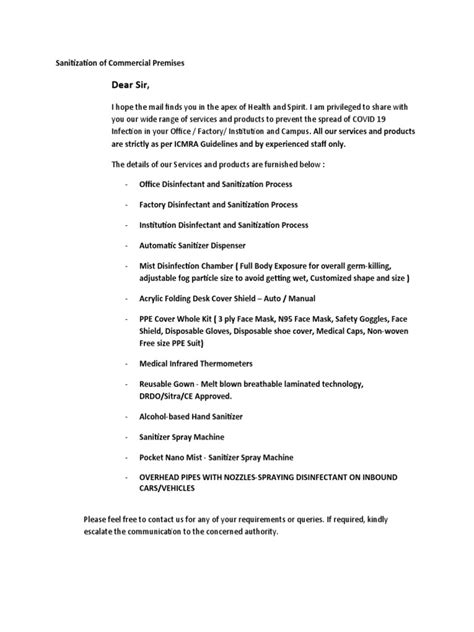 Sanitization of Commercial Premises

Dear Sir,

I hope the mail finds you in the apex of Health and Spirit. I am privileged to share with you our wide range of services and products to prevent the spread of COVID 19 Infection in your Office / Factory/ Institution and Campus. All our services and products are strictly as per ICMRA Guidelines and by experienced staff only.

The details of our Services and products are furnished below :

- Office Disinfectant and Sanitization Process
- Factory Disinfectant and Sanitization Process
- Institution Disinfectant and Sanitization Process
- Automatic Sanitizer Dispenser
- Mist Disinfection Chamber ( Full Body Exposure for overall germ-killing, adjustable fog particle size to avoid getting wet, Customized shape and size )
- Acrylic Folding Desk Cover Shield – Auto / Manual
- PPE Cover Whole Kit ( 3 ply Face Mask, N95 Face Mask, Safety Goggles, Face Shield, Disposable Gloves, Disposable shoe cover, Medical Caps, Non-woven Free size PPE Suit)
- Medical Infrared Thermometers
- Reusable Gown - Melt blown breathable laminated technology, DRDO/Sitra/CE Approved.
- Alcohol-based Hand Sanitizer
- Sanitizer Spray Machine
- Pocket Nano Mist - Sanitizer Spray Machine
- OVERHEAD PIPES WITH NOZZLES-SPRAYING DISINFECTANT ON INBOUND CARS/VEHICLES

Please feel free to contact us for any of your requirements or queries. If required, kindly escalate the communication to the concerned authority.